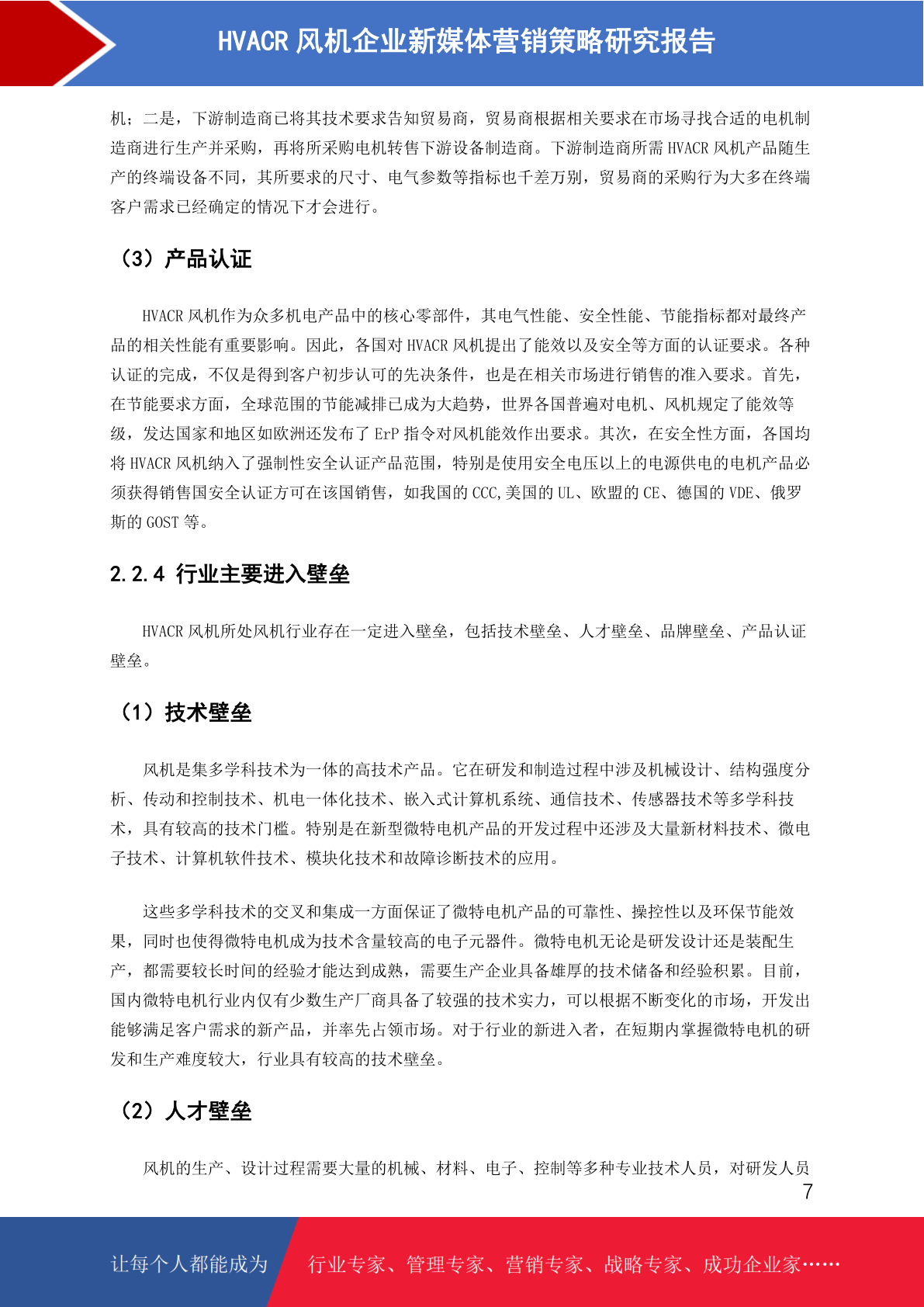 HVACR 风机企业新媒体营销策略研究报告

机；二是，下游制造商已将其技术要求告知贸易商，贸易商根据相关要求在市场寻找合适的电机制造商进行生产并采购，再将所采购电机转售下游设备制造商。下游制造商所需 HVACR 风机产品随生产的终端设备不同，其所要求的尺寸、电气参数等指标也千差万别，贸易商的采购行为大多在终端客户需求已经确定的情况下才会进行。

（3）产品认证

HVACR 风机作为众多机电产品中的核心零部件，其电气性能、安全性能、节能指标都对最终产品的相关性能有重要影响。因此，各国对 HVACR 风机提出了能效以及安全等方面的认证要求。各种认证的完成，不仅是得到客户初步认可的先决条件，也是在相关市场进行销售的准入要求。首先，在节能要求方面，全球范围的节能减排已成为大趋势，世界各国普遍对电机、风机规定了能效等级，发达国家和地区如欧洲还发布了 ErP 指令对风机能效作出要求。其次，在安全性方面，各国均将 HVACR 风机纳入了强制性安全认证产品范围，特别是使用安全电压以上的电源供电的电机产品必须获得销售国安全认证方可在该国销售，如我国的 CCC,美国的 UL、欧盟的 CE、德国的 VDE、俄罗斯的 GOST 等。

2.2.4 行业主要进入壁垒

HVACR 风机所处风机行业存在一定进入壁垒，包括技术壁垒、人才壁垒、品牌壁垒、产品认证壁垒。

（1）技术壁垒

风机是集多学科技术为一体的高技术产品。它在研发和制造过程中涉及机械设计、结构强度分析、传动和控制技术、机电一体化技术、嵌入式计算机系统、通信技术、传感器技术等多学科技术，具有较高的技术门槛。特别是在新型微特电机产品的开发过程中还涉及大量新材料技术、微电子技术、计算机软件技术、模块化技术和故障诊断技术的应用。

这些多学科技术的交叉和集成一方面保证了微特电机产品的可靠性、操控性以及环保节能效果，同时也使得微特电机成为技术含量较高的电子元器件。微特电机无论是研发设计还是装配生产，都需要较长时间的经验才能达到成熟，需要生产企业具备雄厚的技术储备和经验积累。目前，国内微特电机行业内仅有少数生产厂商具备了较强的技术实力，可以根据不断变化的市场，开发出能够满足客户需求的新产品，并率先占领市场。对于行业的新进入者，在短期内掌握微特电机的研发和生产难度较大，行业具有较高的技术壁垒。

（2）人才壁垒

风机的生产、设计过程需要大量的机械、材料、电子、控制等多种专业技术人员，对研发人员

7

让每个人都能成为 行业专家、管理专家、营销专家、战略专家、成功企业家……